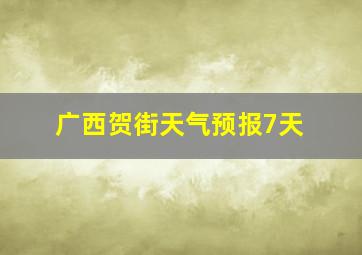 广西贺街天气预报7天